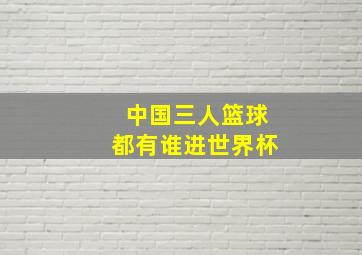 中国三人篮球
都有谁进世界杯